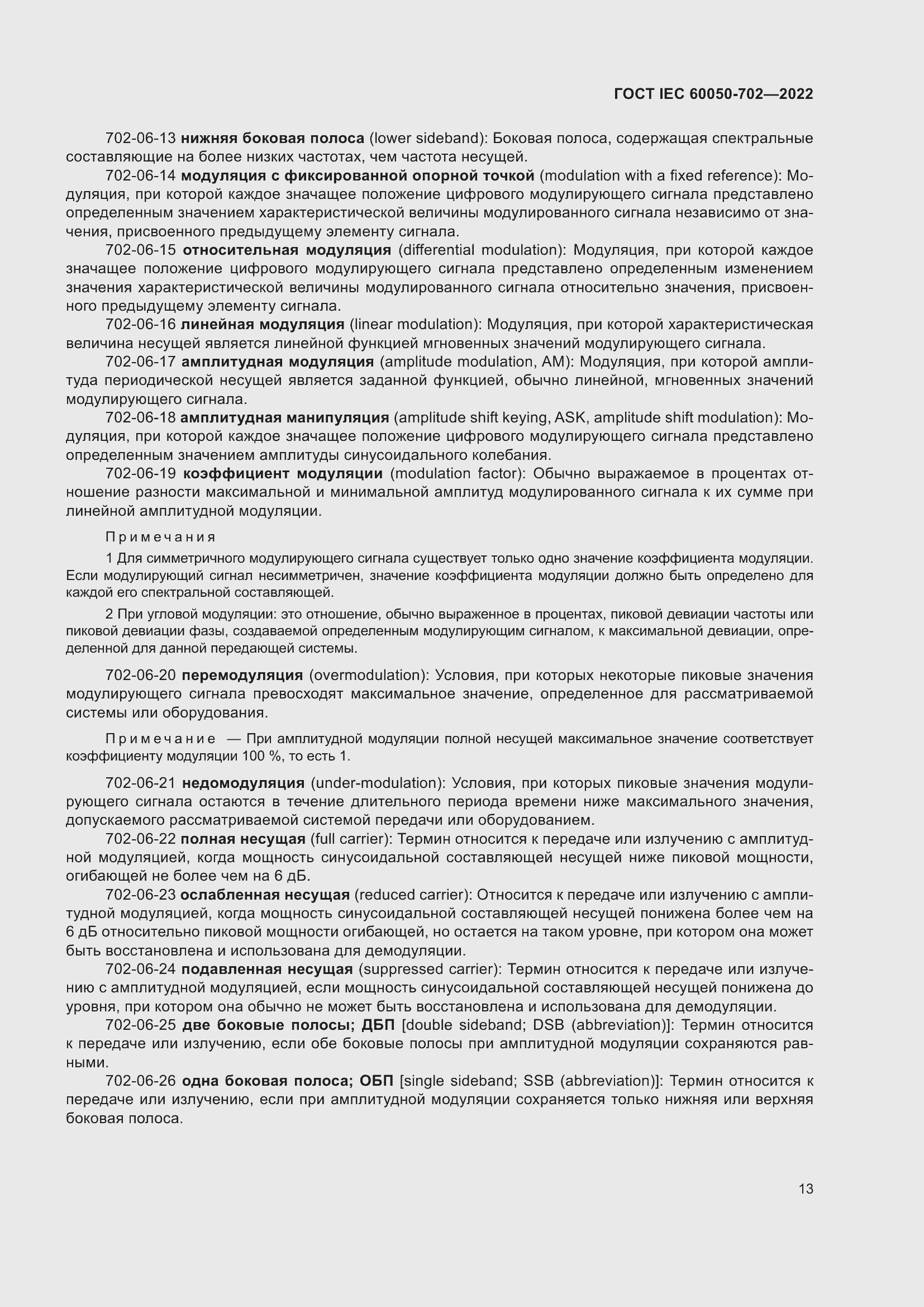 ГОСТ IEC 60050-702—2022

702-06-13 нижняя боковая полоса (lower sideband): Боковая полоса, содержащая спектральные составляющие на более низких частотах, чем частота несущей.

702-06-14 модуляция с фиксированной опорной точкой (modulation with a fixed reference): Модуляция, при которой каждое значащее положение цифрового модулирующего сигнала представлено определенным значением характеристической величины модулированного сигнала независимо от значения, присвоенного предыдущему элементу сигнала.

702-06-15 относительная модуляция (differential modulation): Модуляция, при которой каждое значащее положение цифрового модулирующего сигнала представлено определенным изменением значения характеристической величины модулированного сигнала относительно значения, присвоенного предыдущему элементу сигнала.

702-06-16 линейная модуляция (linear modulation): Модуляция, при которой характеристическая величина несущей является линейной функцией мгновенных значений модулирующего сигнала.

702-06-17 амплитудная модуляция (amplitude modulation, AM): Модуляция, при которой амплитуда периодической несущей является заданной функцией, обычно линейной, мгновенных значений модулирующего сигнала.

702-06-18 амплитудная манипуляция (amplitude shift keying, ASK, amplitude shift modulation): Модуляция, при которой каждое значащее положение цифрового модулирующего сигнала представлено определенным значением амплитуды синусоидального колебания.

702-06-19 коэффициент модуляции (modulation factor): Обычно выражаемое в процентах отношение разности максимальной и минимальной амплитуд модулированного сигнала к их сумме при линейной амплитудной модуляции.

Примечания

1 Для симметричного модулирующего сигнала существует только одно значение коэффициента модуляции. Если модулирующий сигнал несимметричен, значение коэффициента модуляции должно быть определено для каждой его спектральной составляющей.

2 При угловой модуляции: это отношение, обычно выраженное в процентах, пиковой девиации частоты или пиковой девиации фазы, создаваемой определенным модулирующим сигналом, к максимальной девиации, определенной для данной передающей системы.

702-06-20 перемодуляция (overmodulation): Условия, при которых некоторые пиковые значения модулирующего сигнала превосходят максимальное значение, определенное для рассматриваемой системы или оборудования.

Примечание — При амплитудной модуляции полной несущей максимальное значение соответствует коэффициенту модуляции 100 %, то есть 1.

702-06-21 недомодуляция (under-modulation): Условия, при которых пиковые значения модулирующего сигнала остаются в течение длительного периода времени ниже максимального значения, допускаемого рассматриваемой системой передачи или оборудованием.

702-06-22 полная несущая (full carrier): Термин относится к передаче или излучению с амплитудной модуляцией, когда мощность синусоидальной составляющей несущей ниже пиковой мощности, огибающей не более чем на 6 дБ.

702-06-23 ослабленная несущая (reduced carrier): Относится к передаче или излучению с амплитудной модуляцией, когда мощность синусоидальной составляющей несущей понижена более чем на 6 дБ относительно пиковой мощности огибающей, но остается на таком уровне, при котором она может быть восстановлена и использована для демодуляции.

702-06-24 подавленная несущая (suppressed carrier): Термин относится к передаче или излучению с амплитудной модуляцией, если мощность синусоидальной составляющей несущей понижена до уровня, при котором она обычно не может быть восстановлена и использована для демодуляции.

702-06-25 две боковые полосы; ДБП [double sideband; DSB (abbreviation)]: Термин относится к передаче или излучению, если обе боковые полосы при амплитудной модуляции сохраняются равными.

702-06-26 одна боковая полоса; ОБП [single sideband; SSB (abbreviation)]: Термин относится к передаче или излучению, если при амплитудной модуляции сохраняется только нижняя или верхняя боковая полоса.

13